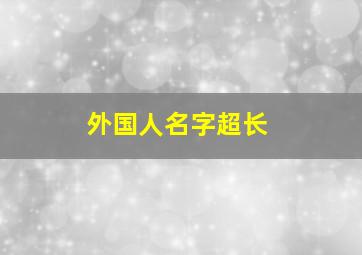 外国人名字超长